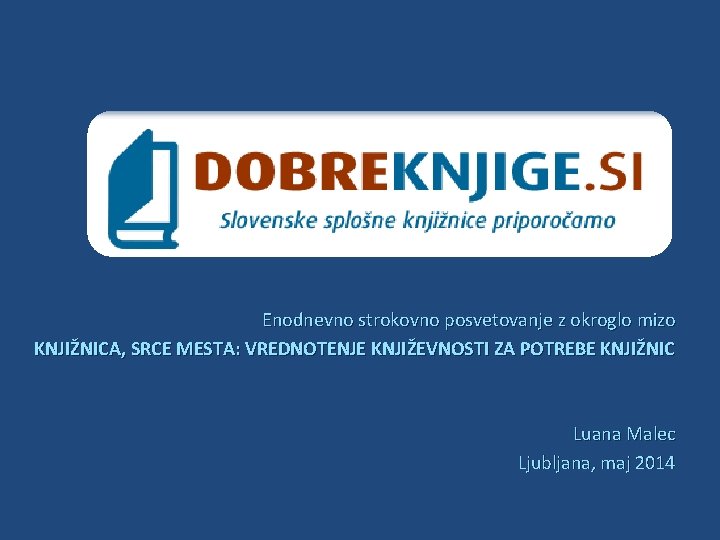 DOBREKNJIGE.SI
Slovenske splošne knjižnice priporočamo

Enodnevno strokovno posvetovanje z okroglo mizo
KNJIŽNICA, SRCE MESTA: VREDNOTENJE KNJIŽEVNOSTI ZA POTREBE KNJIŽNIC

Luana Malec
Ljubljana, maj 2014